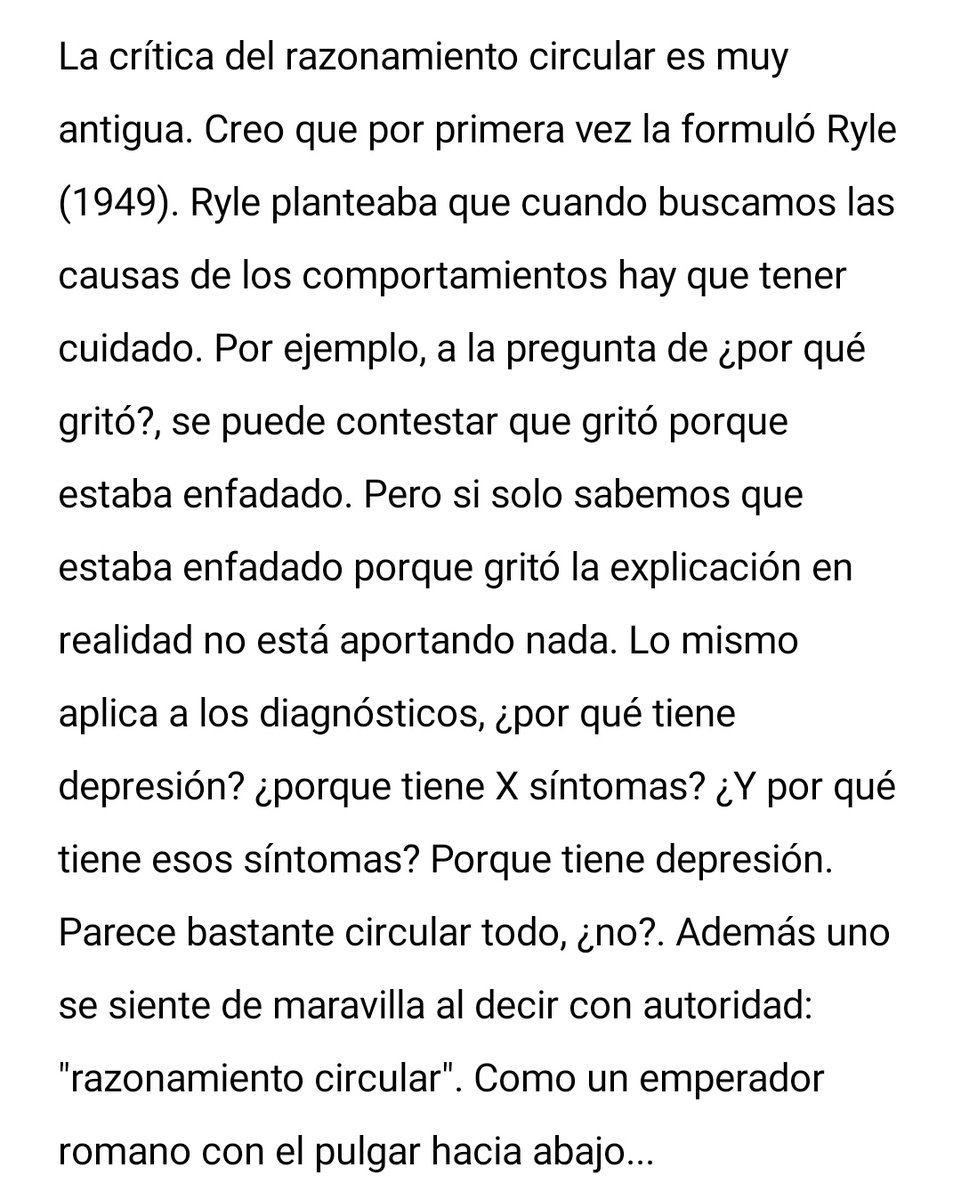 La crítica del razonamiento circular es muy antigua. Creo que por primera vez la formuló Ryle (1949). Ryle planteaba que cuando buscamos las causas de los comportamientos hay que tener cuidado. Por ejemplo, a la pregunta de ¿por qué gritó?, se puede contestar que gritó porque estaba enfadado. Pero si solo sabemos que estaba enfadado porque gritó la explicación en realidad no está aportando nada. Lo mismo aplica a los diagnósticos, ¿por qué tiene depresión? ¿porque tiene X síntomas? ¿Y por qué tiene esos síntomas? Porque tiene depresión. Parece bastante circular todo, ¿no?. Además uno se siente de maravilla al decir con autoridad: "razonamiento circular". Como un emperador romano con el pulgar hacia abajo...